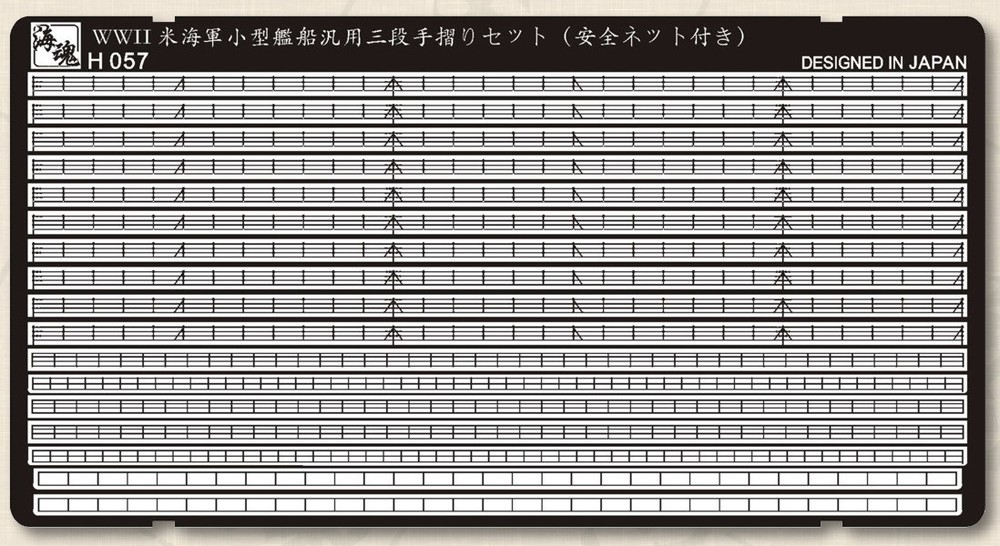 海魂

WWII 米海軍小型艦船汎用三段手摺りセット（安全ネット付き）

H 057

DESIGNED IN JAPAN